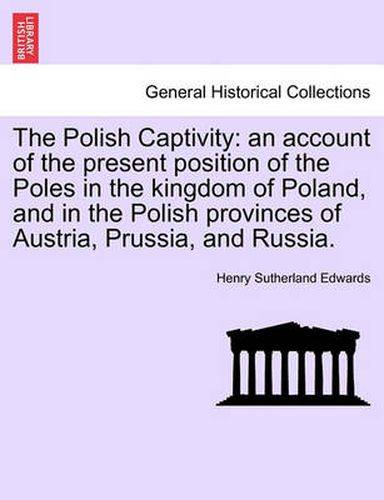 BRITISH LIBRARY

General Historical Collections

The Polish Captivity: an account of the present position of the Poles in the kingdom of Poland, and in the Polish provinces of Austria, Prussia, and Russia.

Henry Sutherland Edwards